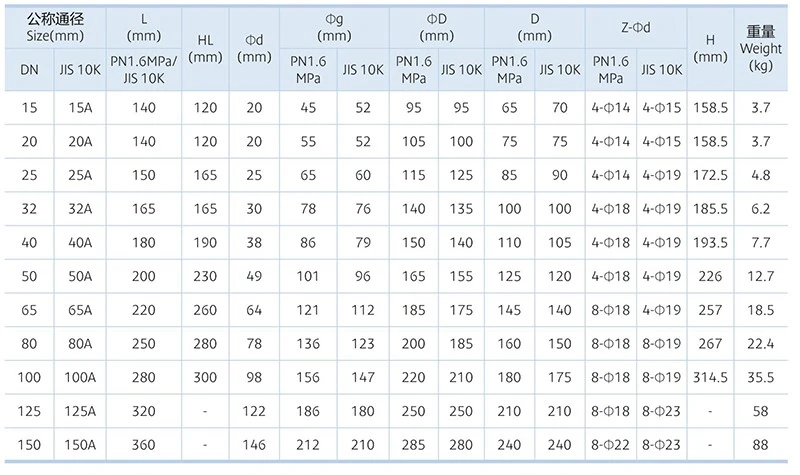 | 公称通径 Size(mm) | | L (mm) | HL (mm) | Φd (mm) | Φg (mm) | | ΦD (mm) | | D (mm) | | Z-Φd | | H (mm) | 重量 Weight (kg) |
|---|---|---|---|---|---|---|---|---|---|---|---|---|---|---|
| DN | JIS 10K | PN1.6MPa/ JIS 10K | | | PN1.6 MPa | JIS 10K | PN1.6 MPa | JIS 10K | PN1.6 MPa | JIS 10K | PN1.6 MPa | JIS 10K | | |
| 15 | 15A | 140 | 120 | 20 | 45 | 52 | 95 | 95 | 65 | 70 | 4-Φ14 | 4-Φ15 | 158.5 | 3.7 |
| 20 | 20A | 140 | 120 | 20 | 55 | 52 | 105 | 100 | 75 | 75 | 4-Φ14 | 4-Φ15 | 158.5 | 3.7 |
| 25 | 25A | 150 | 165 | 25 | 65 | 60 | 115 | 125 | 85 | 90 | 4-Φ14 | 4-Φ19 | 172.5 | 4.8 |
| 32 | 32A | 165 | 165 | 30 | 78 | 76 | 140 | 135 | 100 | 100 | 4-Φ18 | 4-Φ19 | 185.5 | 6.2 |
| 40 | 40A | 180 | 190 | 38 | 86 | 79 | 150 | 140 | 110 | 105 | 4-Φ18 | 4-Φ19 | 193.5 | 7.7 |
| 50 | 50A | 200 | 230 | 49 | 101 | 96 | 165 | 155 | 125 | 120 | 4-Φ18 | 4-Φ19 | 226 | 12.7 |
| 65 | 65A | 220 | 260 | 64 | 121 | 112 | 185 | 175 | 145 | 140 | 8-Φ18 | 4-Φ19 | 257 | 18.5 |
| 80 | 80A | 250 | 280 | 78 | 136 | 123 | 200 | 185 | 160 | 150 | 8-Φ18 | 8-Φ19 | 267 | 22.4 |
| 100 | 100A | 280 | 300 | 98 | 156 | 147 | 220 | 210 | 180 | 175 | 8-Φ18 | 8-Φ19 | 314.5 | 35.5 |
| 125 | 125A | 320 | - | 122 | 186 | 180 | 250 | 250 | 210 | 210 | 8-Φ18 | 8-Φ23 | - | 58 |
| 150 | 150A | 360 | - | 146 | 212 | 210 | 285 | 280 | 240 | 240 | 8-Φ22 | 8-Φ23 | - | 88 |